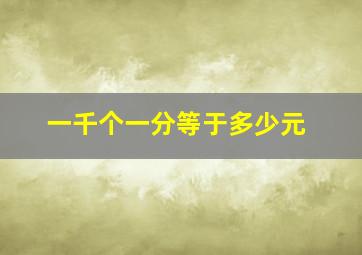 一千个一分等于多少元